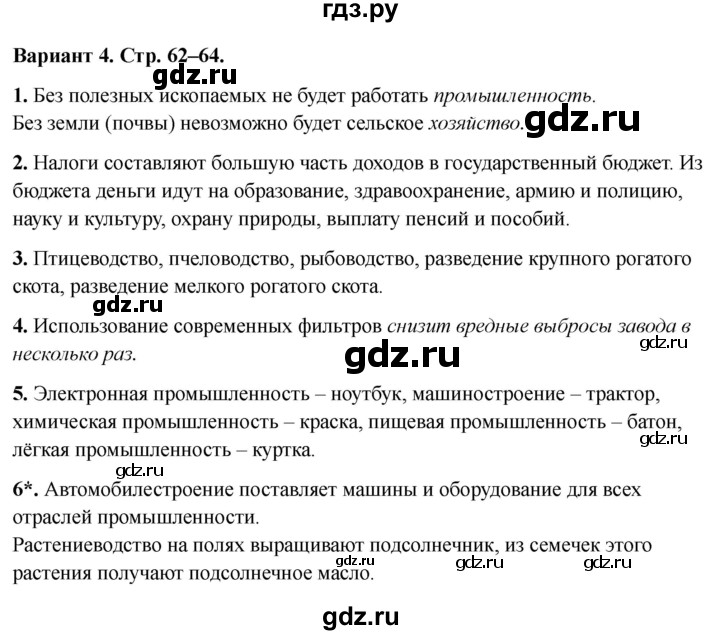 гдз.ру

Вариант 4. Стр. 62–64.

gdz.ru

1. Без полезных ископаемых не будет работать промышленность. Без земли (почвы) невозможно будет сельское хозяйство.

gdz.ru

2. Налоги составляют большую часть доходов в государственный бюджет. Из бюджета деньги идут на образование, здравоохранение, армию и полицию, науку и культуру, охрану природы, выплату пенсий и пособий.

3. Птицеводство, пчеловодство, рыбоводство, разведение крупного рогатого скота, разведение мелкого рогатого скота.

gdz.ru

4. Использование современных фильтров снизит вредные выбросы завода в несколько раз.

gdz.ru

gdz.ru

5. Электронная промышленность – ноутбук, машиностроение – трактор, химическая промышленность – краска, пищевая промышленность – батон, лёгкая промышленность – куртка.

gdz.ru

gdz.ru

6*. Автомобилестроение поставляет машины и оборудование для всех отраслей промышленности.
Растениеводство на полях выращивают подсолнечник, из семечек этого растения получают подсолнечное масло.

gdz.ru gdz.ru gdz.ru

gdz.ru